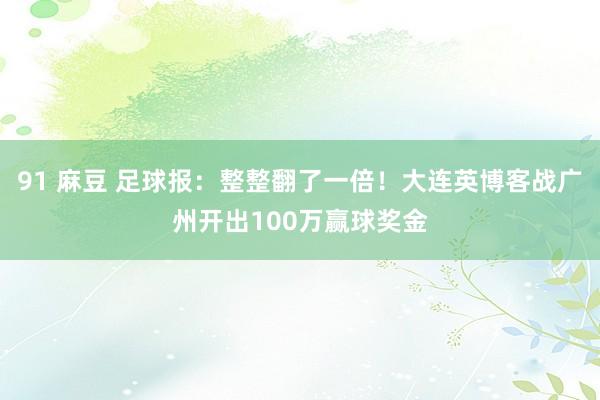 91 麻豆 足球报：整整翻了一倍！大连英博客战广州开出100万赢球奖金